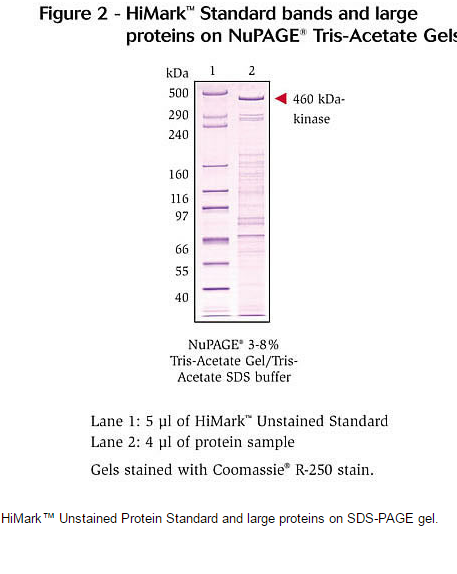 Figure 2 - HiMark™ Standard bands and large proteins on NuPAGE® Tris-Acetate Gels

kDa 1 2

500
290
240
160
116
97
66
55
40

460 kDa-kinase

NuPAGE® 3-8% Tris-Acetate Gel/Tris-Acetate SDS buffer

Lane 1: 5 µl of HiMark™ Unstained Standard
Lane 2: 4 µl of protein sample

Gels stained with Coomassie® R-250 stain.

HiMark™ Unstained Protein Standard and large proteins on SDS-PAGE gel.